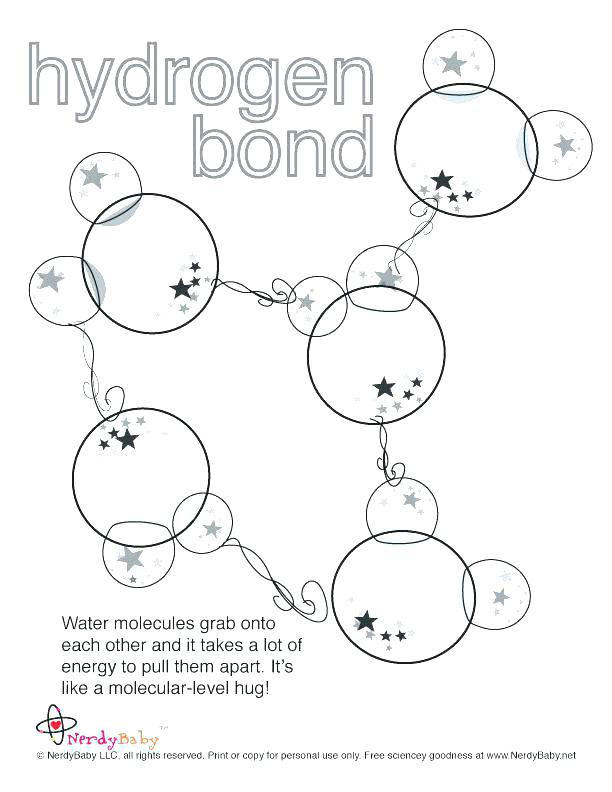 hydrogen bond

Water molecules grab onto each other and it takes a lot of energy to pull them apart. It's like a molecular-level hug!

NerdyBaby™

© NerdyBaby LLC. all rights reserved. Print or copy for personal use only. Free sciencey goodness at www.NerdyBaby.net